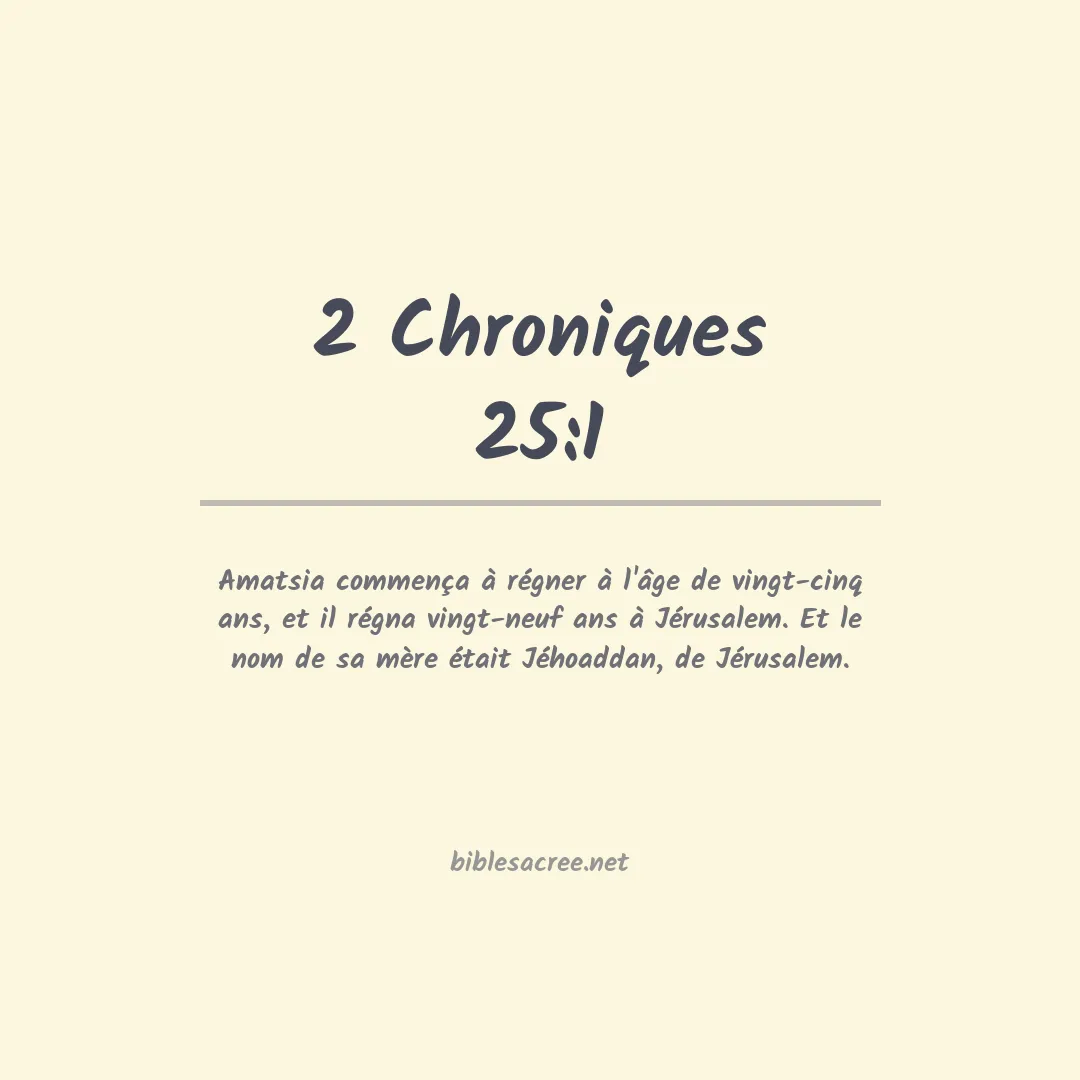 2 Chroniques 25:1

Amatsia commença à régner à l'âge de vingt-cinq ans, et il régna vingt-neuf ans à Jérusalem. Et le nom de sa mère était Jéhoaddan, de Jérusalem.

biblesacree.net